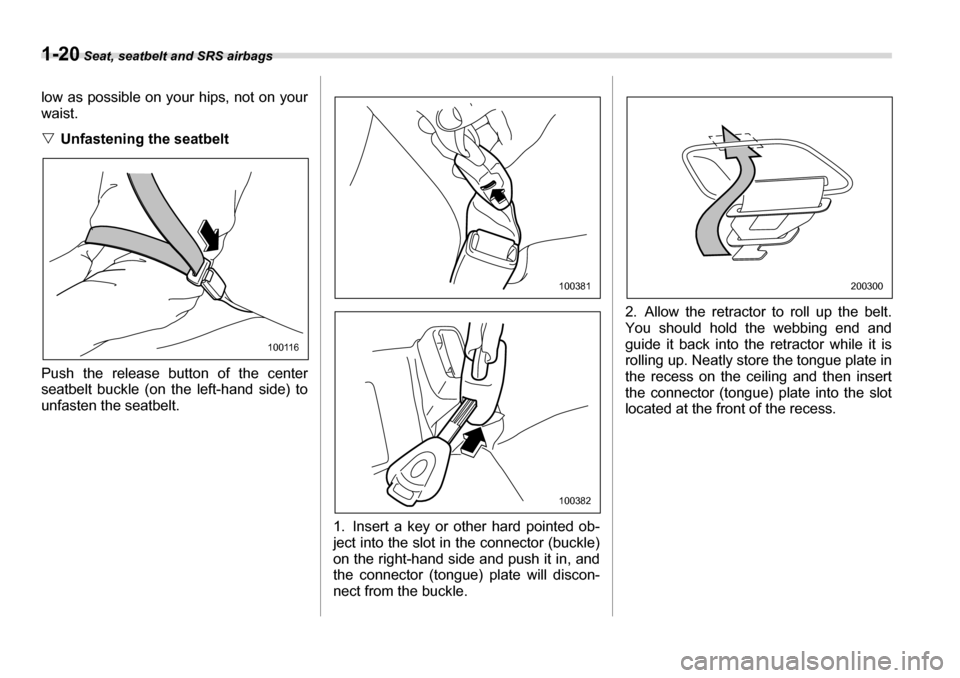 1-20 Seat, seatbelt and SRS airbags

low as possible on your hips, not on your waist.

▽ Unfastening the seatbelt

100116

Push the release button of the center seatbelt buckle (on the left-hand side) to unfasten the seatbelt.

100381

100382

1. Insert a key or other hard pointed object into the slot in the connector (buckle) on the right-hand side and push it in, and the connector (tongue) plate will disconnect from the buckle.

200300

2. Allow the retractor to roll up the belt. You should hold the webbing end and guide it back into the retractor while it is rolling up. Neatly store the tongue plate in the recess on the ceiling and then insert the connector (tongue) plate into the slot located at the front of the recess.

carmanualsonline.info